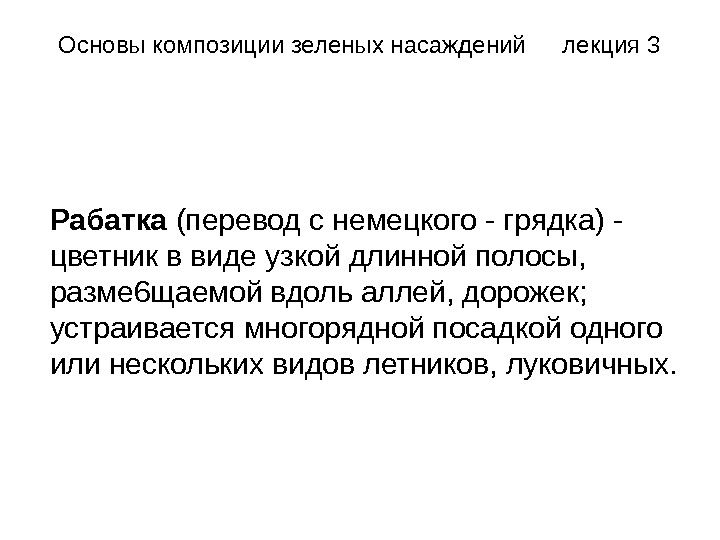 Основы композиции зеленых насаждений лекция 3

Рабатка (перевод с немецкого - грядка) - цветник в виде узкой длинной полосы, разме6щаемой вдоль аллей, дорожек; устраивается многорядной посадкой одного или нескольких видов летников, луковичных.